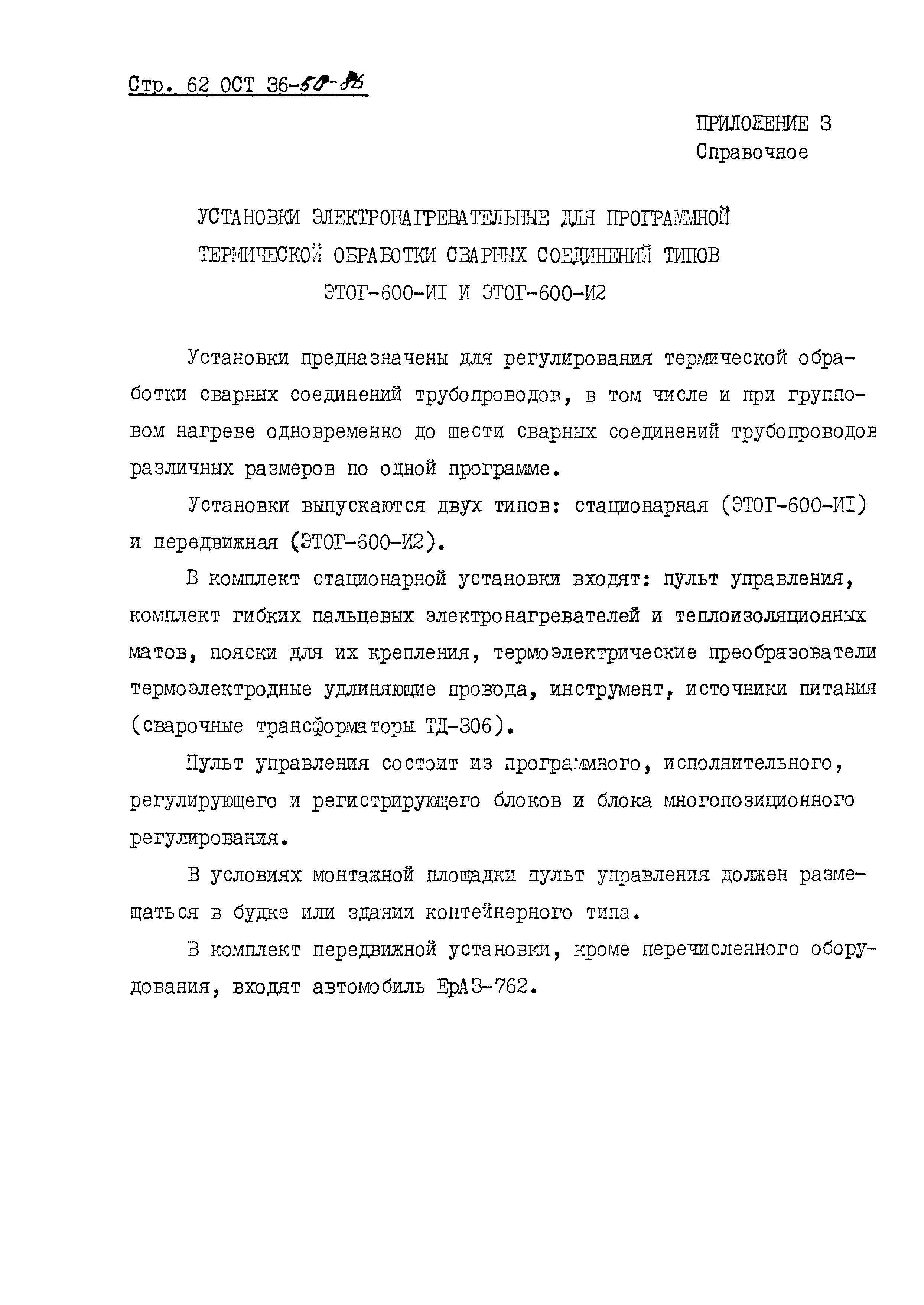 Стр. 62 ОСТ 36-50-86

ПРИЛОЖЕНИЕ 3
Справочное

УСТАНОВКИ ЭЛЕКТРОНАГРЕВАТЕЛЬНЫЕ ДЛЯ ПРОГРАММНОЙ ТЕРМИЧЕСКОЙ ОБРАБОТКИ СВАРНЫХ СОЕДИНЕНИЙ ТИПОВ ЭТОГ-600-И1 И ЭТОГ-600-И2

Установки предназначены для регулирования термической обработки сварных соединений трубопроводов, в том числе и при групповом нагреве одновременно до шести сварных соединений трубопроводов различных размеров по одной программе.

Установки выпускаются двух типов: стационарная (ЭТОГ-600-И1) и передвижная (ЭТОГ-600-И2).

В комплект стационарной установки входят: пульт управления, комплект гибких пальцевых электронагревателей и теплоизоляционных матов, пояски для их крепления, термоэлектрические преобразователи термоэлектродные удлиняющие провода, инструмент, источники питания (сварочные трансформаторы ТД-306).

Пульт управления состоит из программного, исполнительного, регулирующего и регистрирующего блоков и блока многопозиционного регулирования.

В условиях монтажной площадки пульт управления должен размещаться в будке или здании контейнерного типа.

В комплект передвижной установки, кроме перечисленного оборудования, входят автомобиль ЕрАЗ-762.